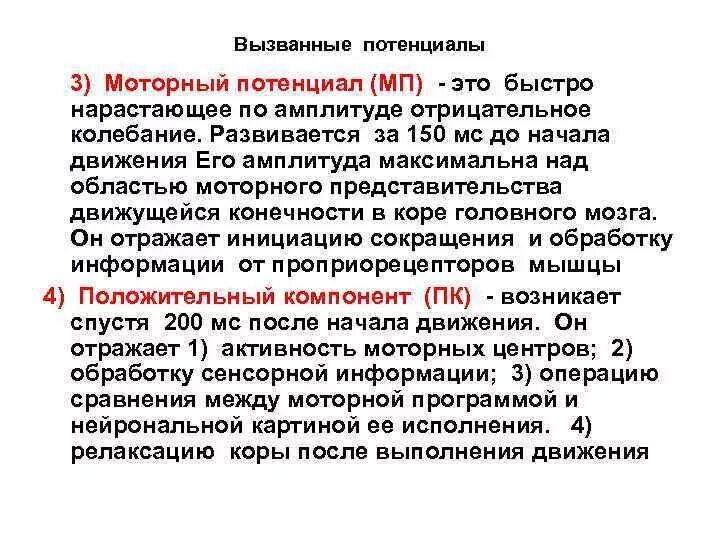 Вызванные потенциалы

3) Моторный потенциал (МП) - это быстро нарастающее по амплитуде отрицательное колебание. Развивается за 150 мс до начала движения Его амплитуда максимальна над областью моторного представительства движущейся конечности в коре головного мозга. Он отражает инициацию сокращения и обработку информации от проприорецепторов мышцы

4) Положительный компонент (ПК) - возникает спустя 200 мс после начала движения. Он отражает 1) активность моторных центров; 2) обработку сенсорной информации; 3) операцию сравнения между моторной программой и нейрональной картиной ее исполнения. 4) релаксацию коры после выполнения движения